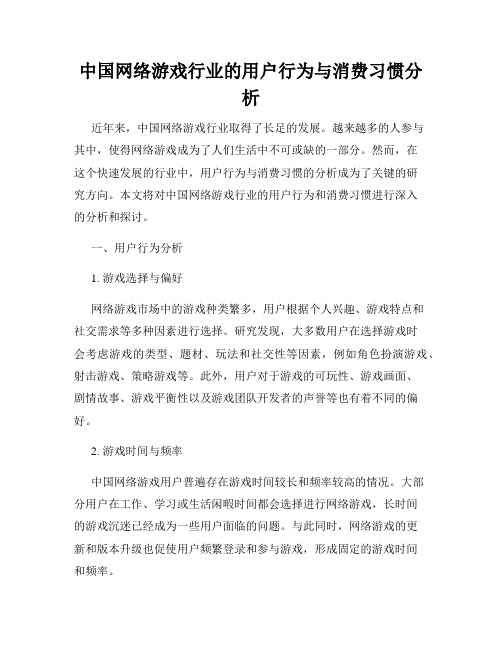 中国网络游戏行业的用户行为与消费习惯分析

近年来，中国网络游戏行业取得了长足的发展。越来越多的人参与其中，使得网络游戏成为了人们生活中不可或缺的一部分。然而，在这个快速发展的行业中，用户行为与消费习惯的分析成为了关键的研究方向。本文将对中国网络游戏行业的用户行为和消费习惯进行深入的分析和探讨。

一、用户行为分析

1. 游戏选择与偏好

网络游戏市场中的游戏种类繁多，用户根据个人兴趣、游戏特点和社交需求等多种因素进行选择。研究发现，大多数用户在选择游戏时会考虑游戏的类型、题材、玩法和社交性等因素，例如角色扮演游戏、射击游戏、策略游戏等。此外，用户对于游戏的可玩性、游戏画面、剧情故事、游戏平衡性以及游戏团队开发者的声誉等也有着不同的偏好。

2. 游戏时间与频率

中国网络游戏用户普遍存在游戏时间较长和频率较高的情况。大部分用户在工作、学习或生活闲暇时间都会选择进行网络游戏，长时间的游戏沉迷已经成为一些用户面临的问题。与此同时，网络游戏的更新和版本升级也促使用户频繁登录和参与游戏，形成固定的游戏时间和频率。